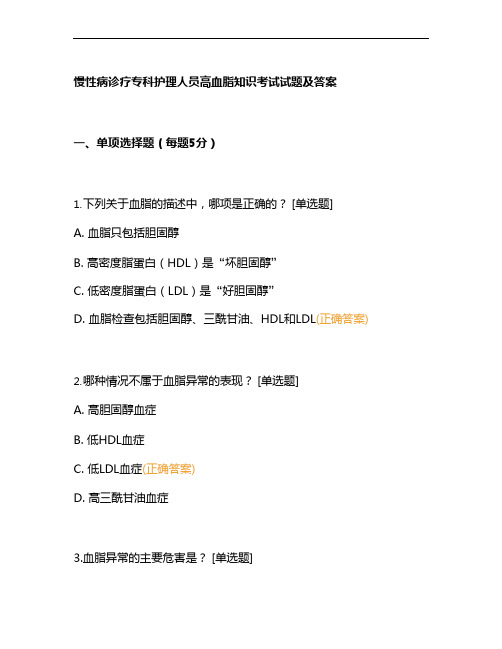 慢性病诊疗专科护理人员高血脂知识考试试题及答案

一、单项选择题（每题5分）

1.下列关于血脂的描述中，哪项是正确的？ [单选题]

A. 血脂只包括胆固醇

B. 高密度脂蛋白（HDL）是“坏胆固醇”

C. 低密度脂蛋白（LDL）是“好胆固醇”

D. 血脂检查包括胆固醇、三酰甘油、HDL和LDL(正确答案)

2.哪种情况不属于血脂异常的表现？ [单选题]

A. 高胆固醇血症

B. 低HDL血症

C. 低LDL血症(正确答案)

D. 高三酰甘油血症

3.血脂异常的主要危害是？ [单选题]